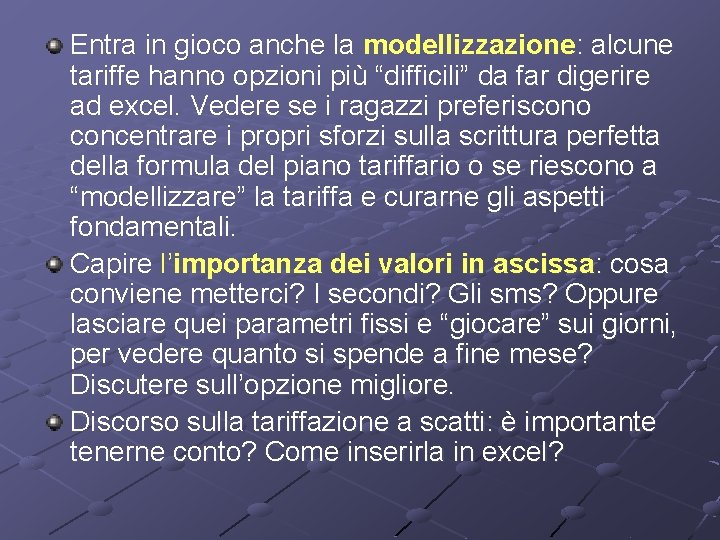 Entra in gioco anche la modellizzazione: alcune tariffe hanno opzioni più “difficili” da far digerire ad excel. Vedere se i ragazzi preferiscono concentrare i propri sforzi sulla scrittura perfetta della formula del piano tariffario o se riescono a “modellizzare” la tariffa e curarne gli aspetti fondamentali.

Capire l’importanza dei valori in ascissa: cosa conviene metterci? I secondi? Gli sms? Oppure lasciare quei parametri fissi e “giocare” sui giorni, per vedere quanto si spende a fine mese? Discutere sull’opzione migliore.

Discorso sulla tariffazione a scatti: è importante tenerne conto? Come inserirla in excel?